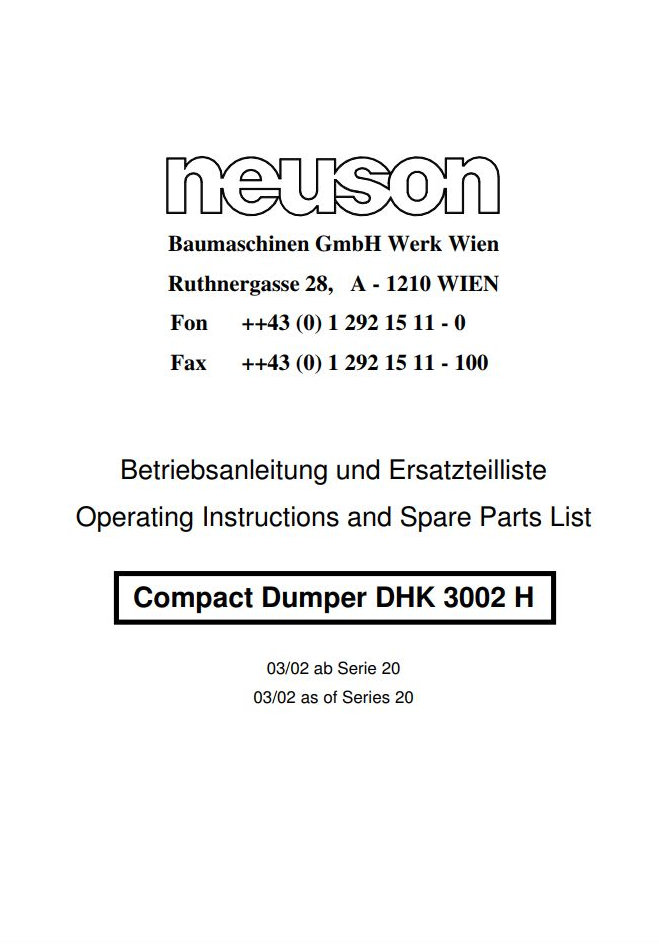 neuson

Baumaschinen GmbH Werk Wien

Ruthnergasse 28, A - 1210 WIEN

Fon ++43 (0) 1 292 15 11 - 0

Fax ++43 (0) 1 292 15 11 - 100

Betriebsanleitung und Ersatzteilliste

Operating Instructions and Spare Parts List

Compact Dumper DHK 3002 H

03/02 ab Serie 20

03/02 as of Series 20